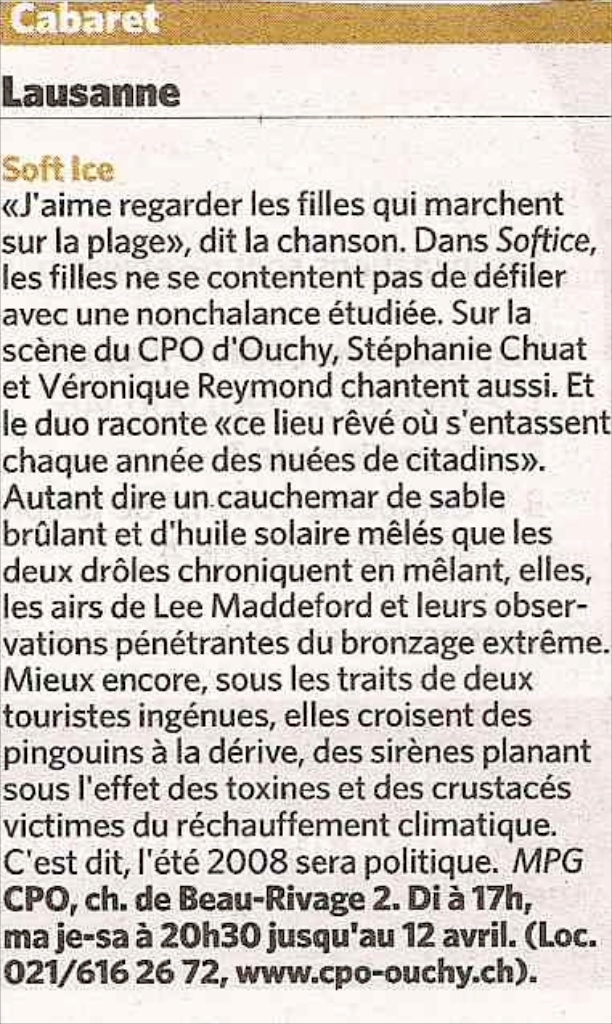 Cabaret

Lausanne

Soft Ice
«J'aime regarder les filles qui marchent sur la plage», dit la chanson. Dans Softice, les filles ne se contentent pas de défiler avec une nonchalance étudiée. Sur la scène du CPO d'Ouchy, Stéphanie Chuat et Véronique Reymond chantent aussi. Et le duo raconte «ce lieu rêvé où s'entassent chaque année des nuées de citadins». Autant dire un cauchemar de sable brûlant et d'huile solaire mêlés que les deux drôles chroniquent en mêlant, elles, les airs de Lee Maddeford et leurs observations pénétrantes du bronzage extrême. Mieux encore, sous les traits de deux touristes ingénues, elles croisent des pingouins à la dérive, des sirènes planant sous l'effet des toxines et des crustacés victimes du réchauffement climatique. C'est dit, l'été 2008 sera politique. MPG
CPO, ch. de Beau-Rivage 2. Di à 17h, ma je-sa à 20h30 jusqu'au 12 avril. (Loc. 021/616 26 72, www.cpo-ouchy.ch).